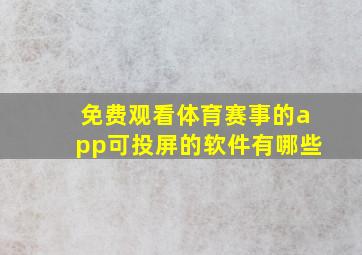 免费观看体育赛事的app可投屏的软件有哪些